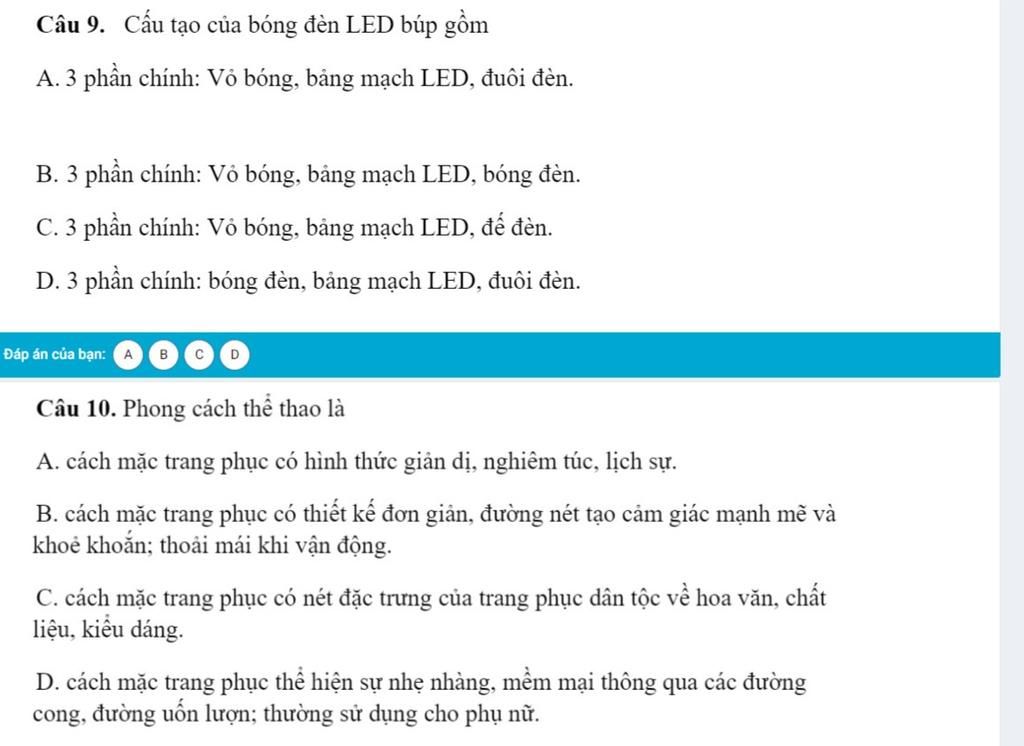 Câu 9. Cấu tạo của bóng đèn LED búp gồm

A. 3 phần chính: Vỏ bóng, bảng mạch LED, đuôi đèn.

B. 3 phần chính: Vỏ bóng, bảng mạch LED, bóng đèn.

C. 3 phần chính: Vỏ bóng, bảng mạch LED, đế đèn.

D. 3 phần chính: bóng đèn, bảng mạch LED, đuôi đèn.

Đáp án của bạn: A B C D

Câu 10. Phong cách thể thao là

A. cách mặc trang phục có hình thức giản dị, nghiêm túc, lịch sự.

B. cách mặc trang phục có thiết kế đơn giản, đường nét tạo cảm giác mạnh mẽ và khoẻ khoắn; thoải mái khi vận động.

C. cách mặc trang phục có nét đặc trưng của trang phục dân tộc về hoa văn, chất liệu, kiểu dáng.

D. cách mặc trang phục thể hiện sự nhẹ nhàng, mềm mại thông qua các đường cong, đường uốn lượn; thường sử dụng cho phụ nữ.